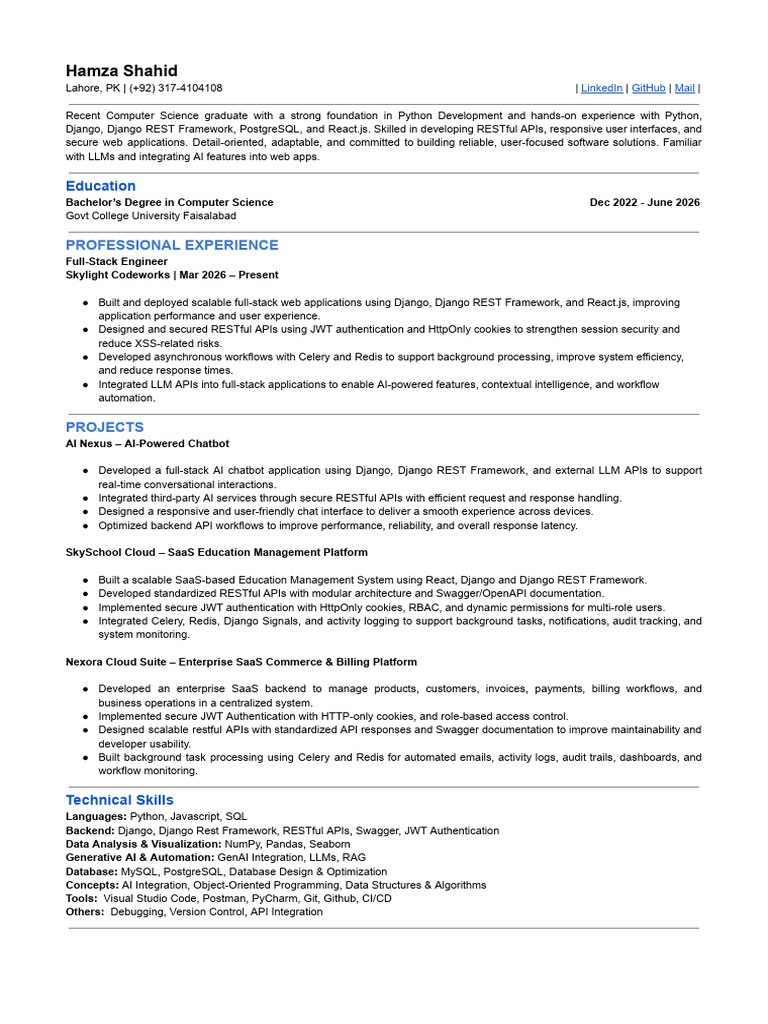 Hamza Shahid
Lahore, PK | (+92) 317-4104108
| LinkedIn | GitHub | Mail |

Recent Computer Science graduate with a strong foundation in Python Development and hands-on experience with Python, Django, Django REST Framework, PostgreSQL, and React.js. Skilled in developing RESTful APIs, responsive user interfaces, and secure web applications. Detail-oriented, adaptable, and committed to building reliable, user-focused software solutions. Familiar with LLMs and integrating AI features into web apps.

Education
Bachelor's Degree in Computer Science
Dec 2022 - June 2026
Govt College University Faisalabad

PROFESSIONAL EXPERIENCE
Full-Stack Engineer
Skylight Codeworks | Mar 2026 – Present

• Built and deployed scalable full-stack web applications using Django, Django REST Framework, and React.js, improving application performance and user experience.
• Designed and secured RESTful APIs using JWT authentication and HttpOnly cookies to strengthen session security and reduce XSS-related risks.
• Developed asynchronous workflows with Celery and Redis to support background processing, improve system efficiency, and reduce response times.
• Integrated LLM APIs into full-stack applications to enable AI-powered features, contextual intelligence, and workflow automation.

PROJECTS
AI Nexus – AI-Powered Chatbot

• Developed a full-stack AI chatbot application using Django, Django REST Framework, and external LLM APIs to support real-time conversational interactions.
• Integrated third-party AI services through secure RESTful APIs with efficient request and response handling.
• Designed a responsive and user-friendly chat interface to deliver a smooth experience across devices.
• Optimized backend API workflows to improve performance, reliability, and overall response latency.

SkySchool Cloud – SaaS Education Management Platform

• Built a scalable SaaS-based Education Management System using React, Django and Django REST Framework.
• Developed standardized RESTful APIs with modular architecture and Swagger/OpenAPI documentation.
• Implemented secure JWT authentication with HttpOnly cookies, RBAC, and dynamic permissions for multi-role users.
• Integrated Celery, Redis, Django Signals, and activity logging to support background tasks, notifications, audit tracking, and system monitoring.

Nexora Cloud Suite – Enterprise SaaS Commerce & Billing Platform

• Developed an enterprise SaaS backend to manage products, customers, invoices, payments, billing workflows, and business operations in a centralized system.
• Implemented secure JWT Authentication with HTTP-only cookies, and role-based access control.
• Designed scalable restful APIs with standardized API responses and Swagger documentation to improve maintainability and developer usability.
• Built background task processing using Celery and Redis for automated emails, activity logs, audit trails, dashboards, and workflow monitoring.

Technical Skills
Languages: Python, Javascript, SQL
Backend: Django, Django Rest Framework, RESTful APIs, Swagger, JWT Authentication
Data Analysis & Visualization: NumPy, Pandas, Seaborn
Generative AI & Automation: GenAI Integration, LLMs, RAG
Database: MySQL, PostgreSQL, Database Design & Optimization
Concepts: AI Integration, Object-Oriented Programming, Data Structures & Algorithms
Tools: Visual Studio Code, Postman, PyCharm, Git, Github, CI/CD
Others: Debugging, Version Control, API Integration